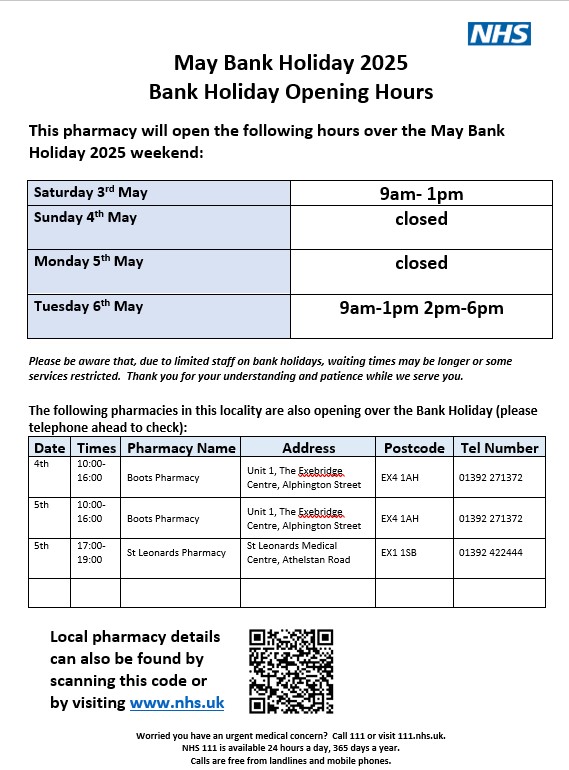 NHS

May Bank Holiday 2025
Bank Holiday Opening Hours

This pharmacy will open the following hours over the May Bank Holiday 2025 weekend:

| | |
|---|---|
| Saturday 3$^{rd}$ May | 9am- 1pm |
| Sunday 4$^{th}$ May | closed |
| Monday 5$^{th}$ May | closed |
| Tuesday 6$^{th}$ May | 9am-1pm 2pm-6pm |

Please be aware that, due to limited staff on bank holidays, waiting times may be longer or some services restricted. Thank you for your understanding and patience while we serve you.

The following pharmacies in this locality are also opening over the Bank Holiday (please telephone ahead to check):

| Date | Times | Pharmacy Name | Address | Postcode | Tel Number |
|---|---|---|---|---|---|
| 4th | 10:00-16:00 | Boots Pharmacy | Unit 1, The Exebridge Centre, Alphington Street | EX4 1AH | 01392 271372 |
| 5th | 10:00-16:00 | Boots Pharmacy | Unit 1, The Exebridge Centre, Alphington Street | EX4 1AH | 01392 271372 |
| 5th | 17:00-19:00 | St Leonards Pharmacy | St Leonards Medical Centre, Athelstan Road | EX1 1SB | 01392 422444 |
| | | | | | |

Local pharmacy details can also be found by scanning this code or by visiting www.nhs.uk

Worried you have an urgent medical concern? Call 111 or visit 111.nhs.uk.
NHS 111 is available 24 hours a day, 365 days a year.
Calls are free from landlines and mobile phones.